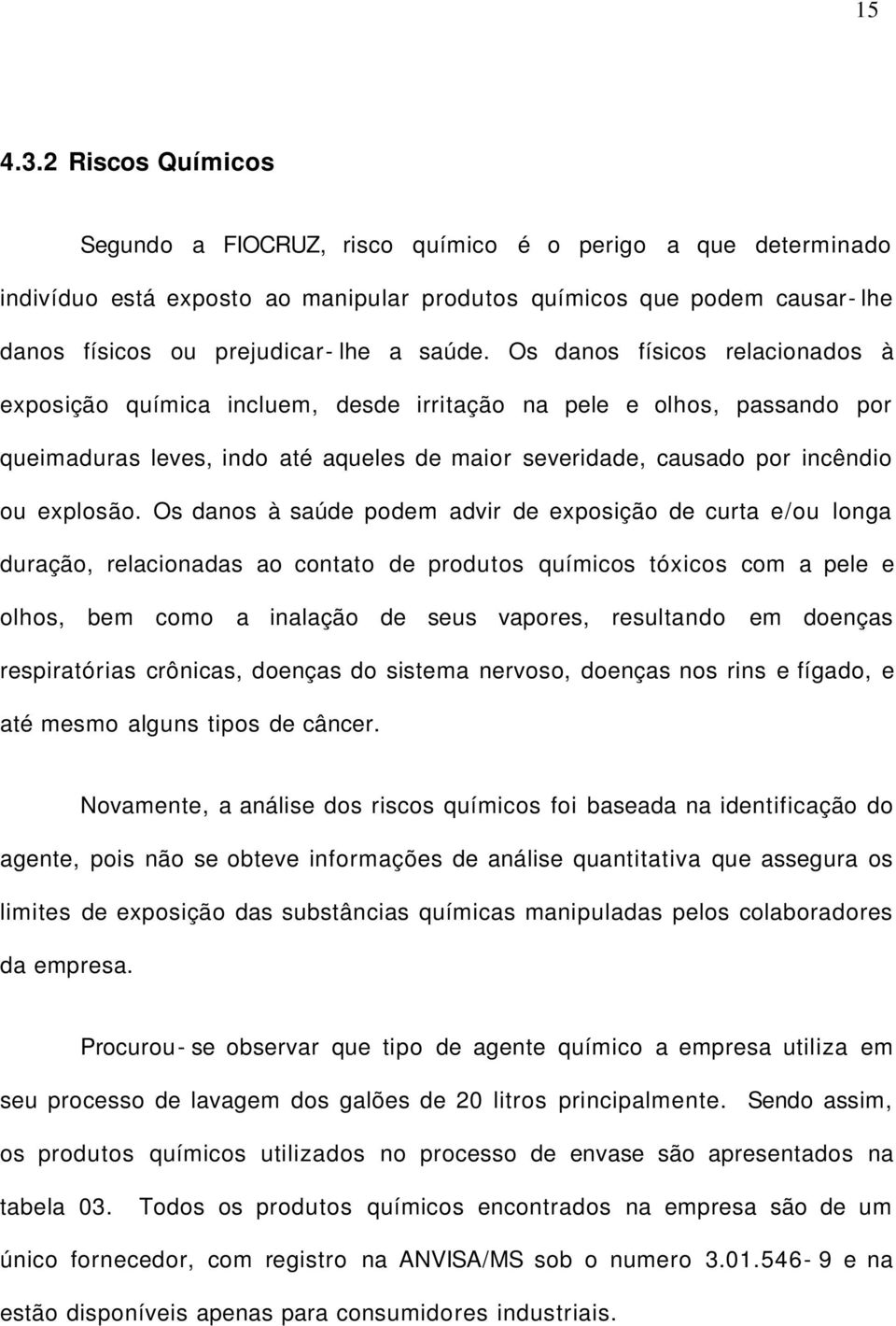 15

4.3.2 Riscos Químicos

Segundo a FIOCRUZ, risco químico é o perigo a que determinado indivíduo está exposto ao manipular produtos químicos que podem causar-lhe danos físicos ou prejudicar-lhe a saúde. Os danos físicos relacionados à exposição química incluem, desde irritação na pele e olhos, passando por queimaduras leves, indo até aqueles de maior severidade, causado por incêndio ou explosão. Os danos à saúde podem advir de exposição de curta e/ou longa duração, relacionadas ao contato de produtos químicos tóxicos com a pele e olhos, bem como a inalação de seus vapores, resultando em doenças respiratórias crônicas, doenças do sistema nervoso, doenças nos rins e fígado, e até mesmo alguns tipos de câncer.

Novamente, a análise dos riscos químicos foi baseada na identificação do agente, pois não se obteve informações de análise quantitativa que assegura os limites de exposição das substâncias químicas manipuladas pelos colaboradores da empresa.

Procurou-se observar que tipo de agente químico a empresa utiliza em seu processo de lavagem dos galões de 20 litros principalmente. Sendo assim, os produtos químicos utilizados no processo de envase são apresentados na tabela 03. Todos os produtos químicos encontrados na empresa são de um único fornecedor, com registro na ANVISA/MS sob o numero 3.01.546-9 e na estão disponíveis apenas para consumidores industriais.